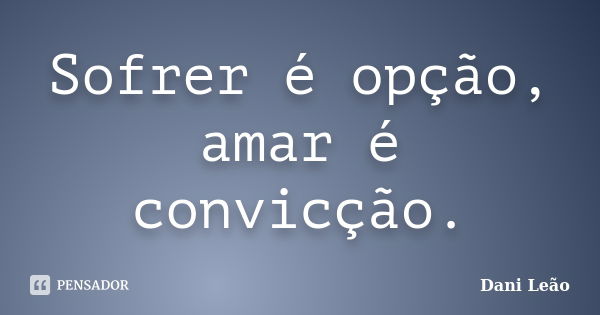 Sofrer é opção, amar é convicção.

PENSADOR

Dani Leão